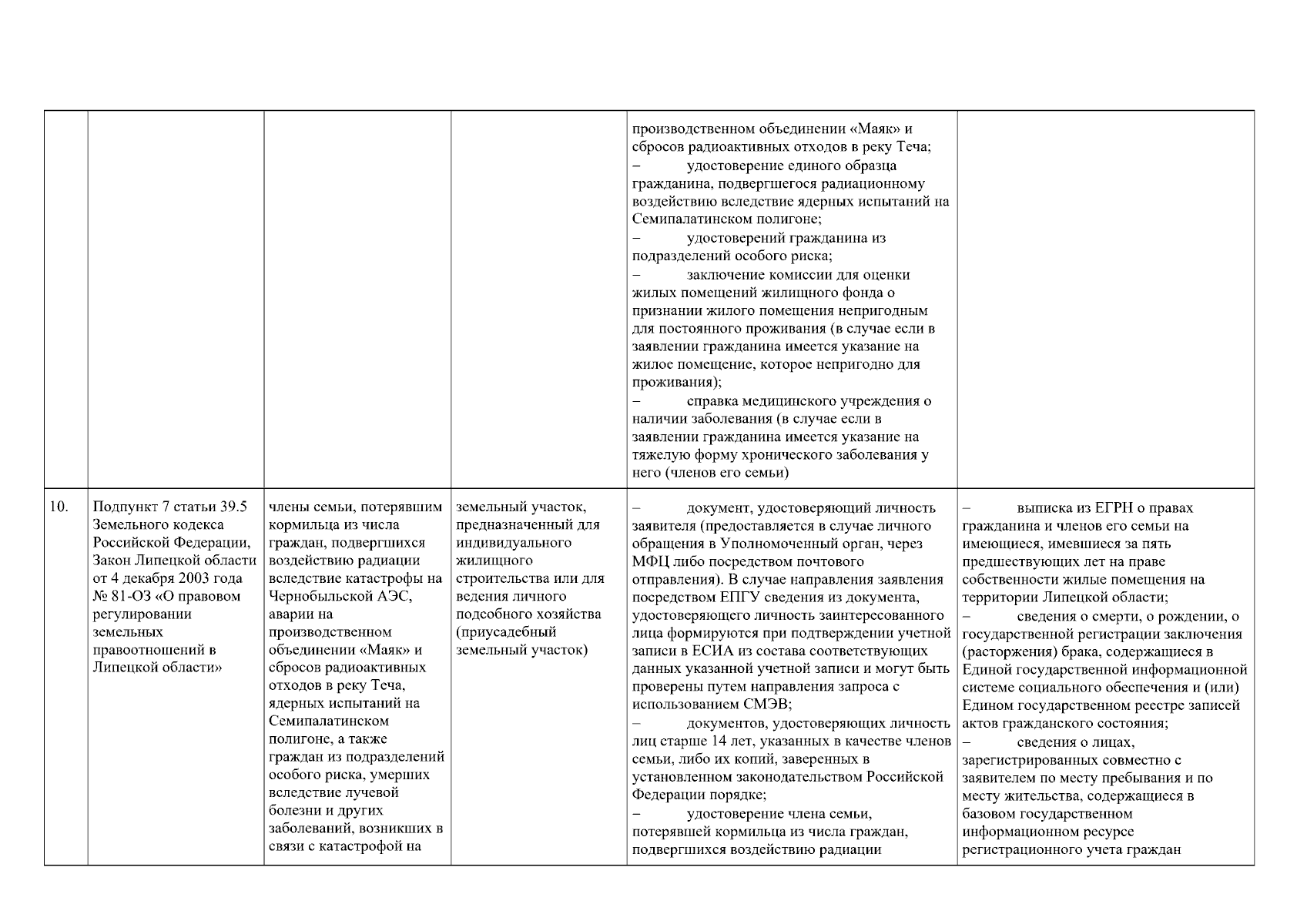 | | | | | | |
|---|---|---|---|---|---|
| | | | | производственном объединении «Маяк» и сбросов радиоактивных отходов в реку Теча; – удостоверение единого образца гражданина, подвергшегося радиационному воздействию вследствие ядерных испытаний на Семипалатинском полигоне; – удостоверений гражданина из подразделений особого риска; – заключение комиссии для оценки жилых помещений жилищного фонда о признании жилого помещения непригодным для постоянного проживания (в случае если в заявлении гражданина имеется указание на жилое помещение, которое непригодно для проживания); – справка медицинского учреждения о наличии заболевания (в случае если в заявлении гражданина имеется указание на тяжелую форму хронического заболевания у него (членов его семьи) | |
| 10. | Подпункт 7 статьи 39.5 Земельного кодекса Российской Федерации, Закон Липецкой области от 4 декабря 2003 года № 81-ОЗ «О правовом регулировании земельных правоотношений в Липецкой области» | члены семьи, потерявшим кормильца из числа граждан, подвергшихся воздействию радиации вследствие катастрофы на Чернобыльской АЭС, аварии на производственном объединении «Маяк» и сбросов радиоактивных отходов в реку Теча, ядерных испытаний на Семипалатинском полигоне, а также граждан из подразделений особого риска, умерших вследствие лучевой болезни и других заболеваний, возникших в связи с катастрофой на | земельный участок, предназначенный для индивидуального жилищного строительства или для ведения личного подсобного хозяйства (приусадебный земельный участок) | – документ, удостоверяющий личность заявителя (предоставляется в случае личного обращения в Уполномоченный орган, через МФЦ либо посредством почтового отправления). В случае направления заявления посредством ЕПГУ сведения из документа, удостоверяющего личность заинтересованного лица формируются при подтверждении учетной записи в ЕСИА из состава соответствующих данных указанной учетной записи и могут быть проверены путем направления запроса с использованием СМЭВ; – документов, удостоверяющих личность лиц старше 14 лет, указанных в качестве членов семьи, либо их копий, заверенных в установленном законодательством Российской Федерации порядке; – удостоверение члена семьи, потерявшей кормильца из числа граждан, подвергшихся воздействию радиации | – выписка из ЕГРН о правах гражданина и членов его семьи на имеющиеся, имевшиеся за пять предшествующих лет на праве собственности жилые помещения на территории Липецкой области; – сведения о смерти, о рождении, о государственной регистрации заключения (расторжения) брака, содержащиеся в Единой государственной информационной системе социального обеспечения и (или) Едином государственном реестре записей актов гражданского состояния; – сведения о лицах, зарегистрированных совместно с заявителем по месту пребывания и по месту жительства, содержащиеся в базовом государственном информационном ресурсе регистрационного учета граждан |